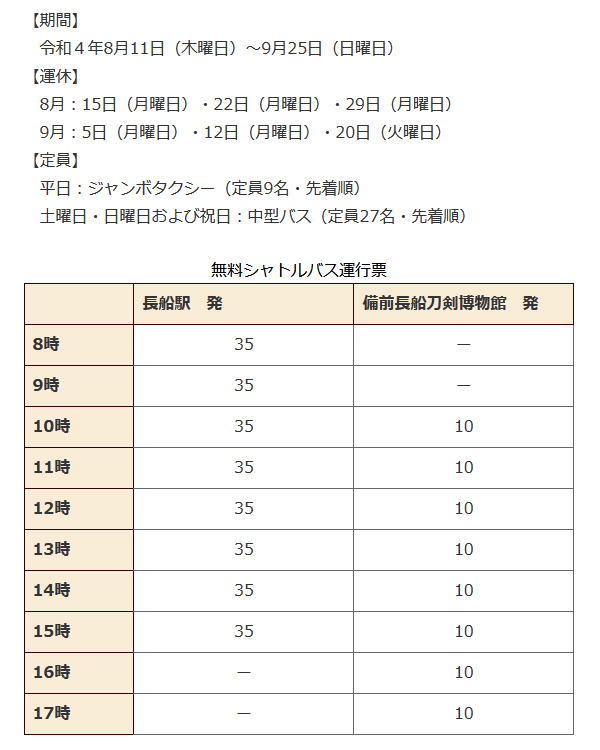 【期間】
令和４年8月11日（木曜日）～9月25日（日曜日）
【運休】
8月：15日（月曜日）・22日（月曜日）・29日（月曜日）
9月：5日（月曜日）・12日（月曜日）・20日（火曜日）
【定員】
平日：ジャンボタクシー（定員9名・先着順）
土曜日・日曜日および祝日：中型バス（定員27名・先着順）

無料シャトルバス運行票

| | 長船駅　発 | 備前長船刀剣博物館　発 |
|---|---|---|
| 8時 | 35 | ― |
| 9時 | 35 | ― |
| 10時 | 35 | 10 |
| 11時 | 35 | 10 |
| 12時 | 35 | 10 |
| 13時 | 35 | 10 |
| 14時 | 35 | 10 |
| 15時 | 35 | 10 |
| 16時 | ― | 10 |
| 17時 | ― | 10 |